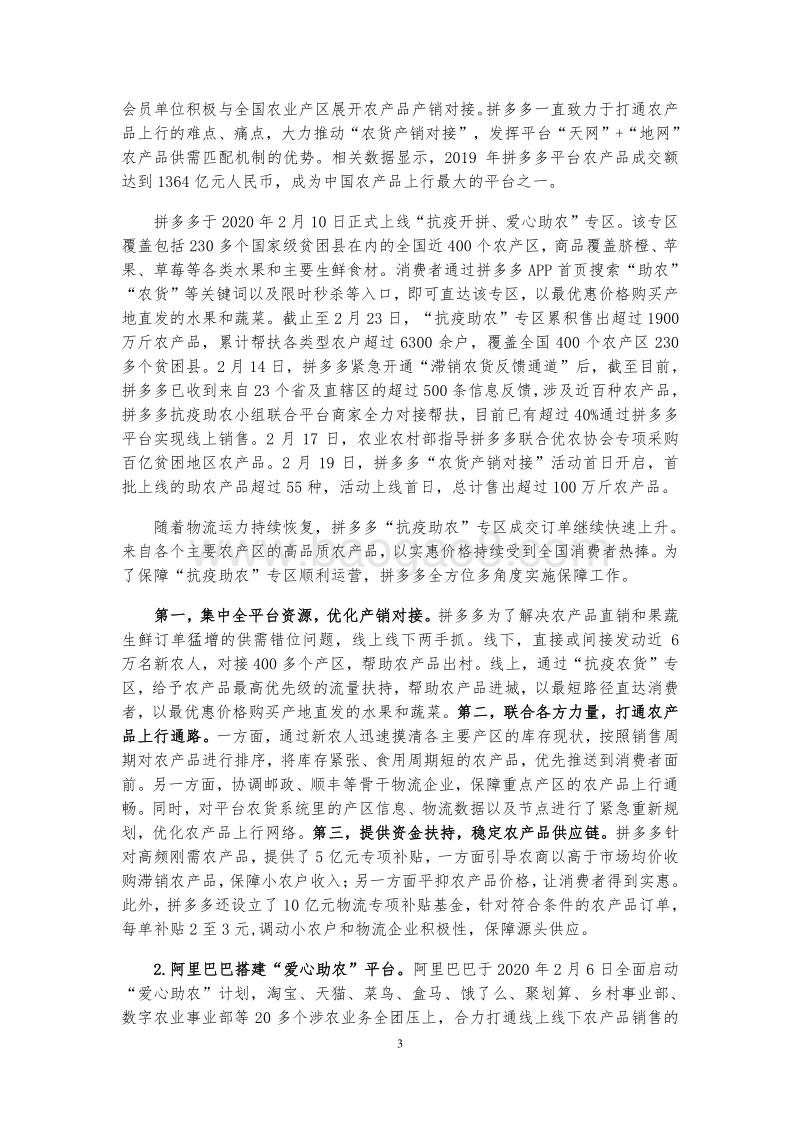 会员单位积极与全国农业产区展开农产品产销对接。拼多多一直致力于打通农产品上行的难点、痛点，大力推动“农货产销对接”，发挥平台“天网”+“地网”农产品供需匹配机制的优势。相关数据显示，2019 年拼多多平台农产品成交额达到 1364 亿元人民币，成为中国农产品上行最大的平台之一。

拼多多于 2020 年 2 月 10 日正式上线“抗疫开拼、爱心助农”专区。该专区覆盖包括 230 多个国家级贫困县在内的全国近 400 个农产区，商品覆盖脐橙、苹果、草莓等各类水果和主要生鲜食材。消费者通过拼多多 APP 首页搜索“助农”“农货”等关键词以及限时秒杀等入口，即可直达该专区，以最优惠价格购买产地直发的水果和蔬菜。截止至 2 月 23 日，“抗疫助农”专区累积售出超过 1900 万斤农产品，累计帮扶各类型农户超过 6300 余户，覆盖全国 400 个农产区 230 多个贫困县。2 月 14 日，拼多多紧急开通“滞销农货反馈通道”后，截至目前，拼多多已收到来自 23 个省及直辖区的超过 500 条信息反馈，涉及近百种农产品，拼多多抗疫助农小组联合平台商家全力对接帮扶，目前已有超过 40%通过拼多多平台实现线上销售。2 月 17 日，农业农村部指导拼多多联合优农协会专项采购百亿贫困地区农产品。2 月 19 日，拼多多“农货产销对接”活动首日开启，首批上线的助农产品超过 55 种，活动上线首日，总计售出超过 100 万斤农产品。

随着物流运力持续恢复，拼多多“抗疫助农”专区成交订单继续快速上升。来自各个主要农产区的高品质农产品，以实惠价格持续受到全国消费者热捧。为了保障“抗疫助农”专区顺利运营，拼多多全方位多角度实施保障工作。

第一，集中全平台资源，优化产销对接。拼多多为了解决农产品直销和果蔬生鲜订单猛增的供需错位问题，线上线下两手抓。线下，直接或间接发动近 6 万名新农人，对接 400 多个产区，帮助农产品出村。线上，通过“抗疫农货”专区，给予农产品最高优先级的流量扶持，帮助农产品进城，以最短路径直达消费者，以最优惠价格购买产地直发的水果和蔬菜。第二，联合各方力量，打通农产品上行通路。一方面，通过新农人迅速摸清各主要产区的库存现状，按照销售周期对农产品进行排序，将库存紧张、食用周期短的农产品，优先推送到消费者面前。另一方面，协调邮政、顺丰等骨干物流企业，保障重点产区的农产品上行通畅。同时，对平台农货系统里的产区信息、物流数据以及节点进行了紧急重新规划，优化农产品上行网络。第三，提供资金扶持，稳定农产品供应链。拼多多针对高频刚需农产品，提供了 5 亿元专项补贴，一方面引导农商以高于市场均价收购滞销农产品，保障小农户收入；另一方面平抑农产品价格，让消费者得到实惠。此外，拼多多还设立了 10 亿元物流专项补贴基金，针对符合条件的农产品订单，每单补贴 2 至 3 元，调动小农户和物流企业积极性，保障源头供应。

2.阿里巴巴搭建“爱心助农”平台。阿里巴巴于 2020 年 2 月 6 日全面启动“爱心助农”计划，淘宝、天猫、菜鸟、盒马、饿了么、聚划算、乡村事业部、数字农业事业部等 20 多个涉农业务全团压上，合力打通线上线下农产品销售的

3